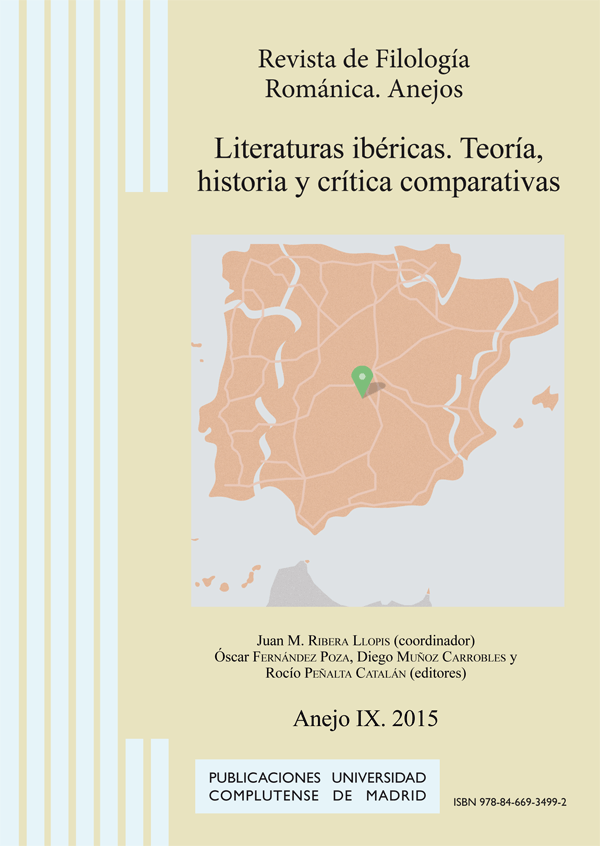 Revista de Filología
Románica. Anejos

Literaturas ibéricas. Teoría, historia y crítica comparativas

Juan M. Ribera Llopis (coordinador)
Óscar Fernández Poza, Diego Muñoz Carrobles y
Rocío Peñalta Catalán (editores)

Anejo IX. 2015

PUBLICACIONES UNIVERSIDAD
COMPLUTENSE DE MADRID

ISBN 978-84-669-3499-2